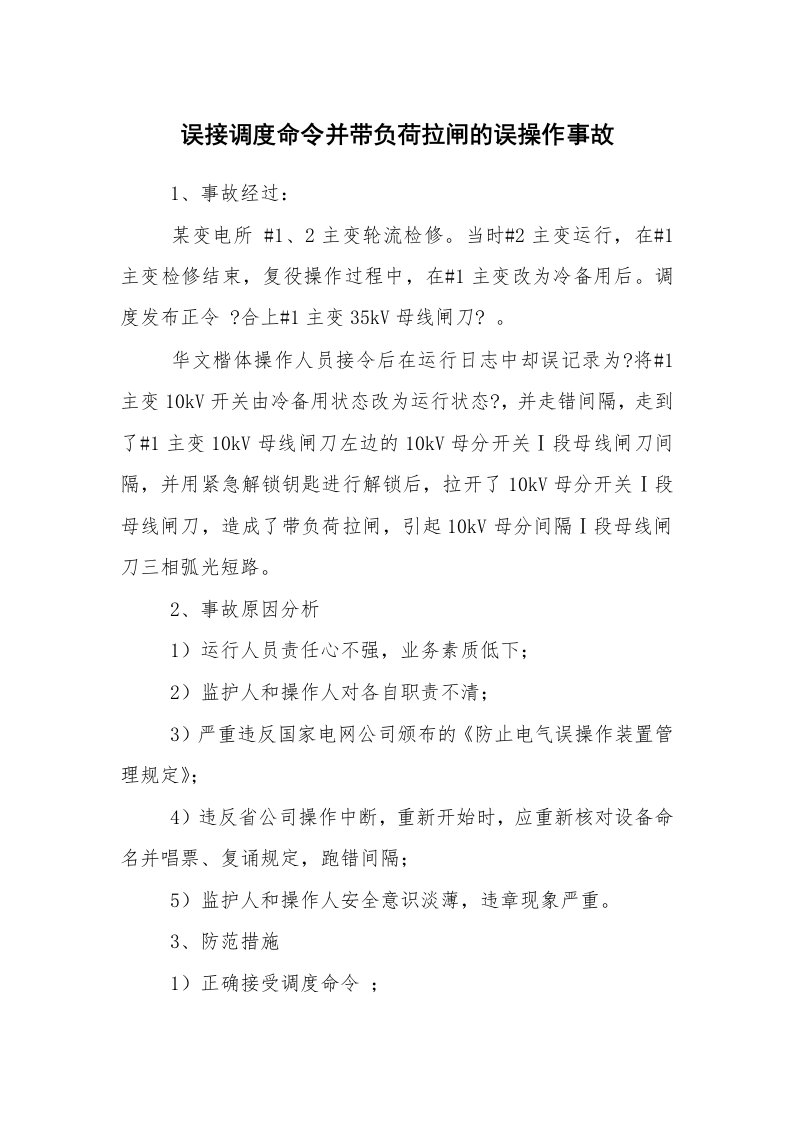 误接调度命令并带负荷拉闸的误操作事故

1、事故经过：

某变电所 #1、2 主变轮流检修。当时#2 主变运行，在#1 主变检修结束，复役操作过程中，在#1 主变改为冷备用后。调度发布正令 ?合上#1 主变 35kV 母线闸刀? 。

华文楷体操作人员接令后在运行日志中却误记录为?将#1 主变 10kV 开关由冷备用状态改为运行状态?，并走错间隔，走到了#1 主变 10kV 母线闸刀左边的 10kV 母分开关Ⅰ段母线闸刀间隔，并用紧急解锁钥匙进行解锁后，拉开了 10kV 母分开关Ⅰ段母线闸刀，造成了带负荷拉闸，引起 10kV 母分间隔Ⅰ段母线闸刀三相弧光短路。

2、事故原因分析

1）运行人员责任心不强，业务素质低下；

2）监护人和操作人对各自职责不清；

3）严重违反国家电网公司颁布的《防止电气误操作装置管理规定》；

4）违反省公司操作中断，重新开始时，应重新核对设备命名并唱票、复诵规定，跑错间隔；

5）监护人和操作人安全意识淡薄，违章现象严重。

3、防范措施

1）正确接受调度命令 ；